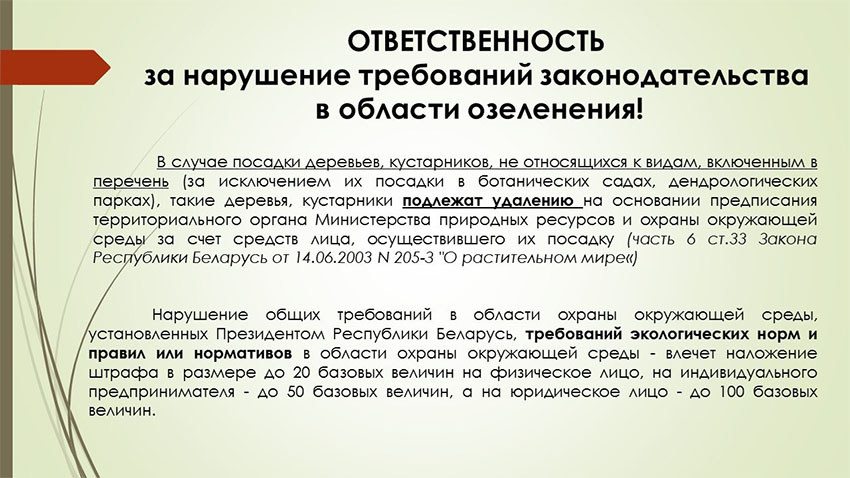 ОТВЕТСТВЕННОСТЬ
за нарушение требований законодательства
в области озеленения!

В случае посадки деревьев, кустарников, не относящихся к видам, включенным в перечень (за исключением их посадки в ботанических садах, дендрологических парках), такие деревья, кустарники подлежат удалению на основании предписания территориального органа Министерства природных ресурсов и охраны окружающей среды за счет средств лица, осуществившего их посадку (часть 6 ст.33 Закона Республики Беларусь от 14.06.2003 N 205-З "О растительном мире«)

Нарушение общих требований в области охраны окружающей среды, установленных Президентом Республики Беларусь, требований экологических норм и правил или нормативов в области охраны окружающей среды - влечет наложение штрафа в размере до 20 базовых величин на физическое лицо, на индивидуального предпринимателя - до 50 базовых величин, а на юридическое лицо - до 100 базовых величин.